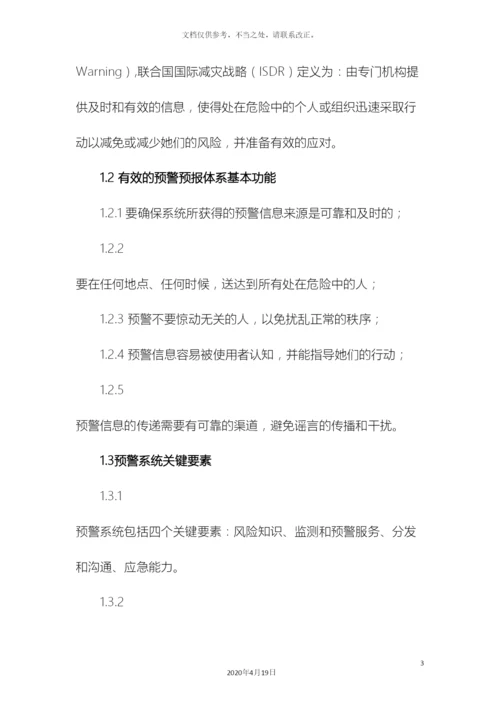 文档仅供参考，不当之处，请联系改正。

Warning）,联合国国际减灾战略（ISDR）定义为：由专门机构提供及时和有效的信息，使得处在危险中的个人或组织迅速采取行动以减免或减少她们的风险，并准备有效的应对。

1.2 有效的预警预报体系基本功能

1.2.1 要确保系统所获得的预警信息来源是可靠和及时的；

1.2.2

要在任何地点、任何时候，送达到所有处在危险中的人；

1.2.3 预警不要惊动无关的人，以免扰乱正常的秩序；

1.2.4 预警信息容易被使用者认知，并能指导她们的行动；

1.2.5

预警信息的传递需要有可靠的渠道，避免谣言的传播和干扰。

1.3预警系统关键要素

1.3.1

预警系统包括四个关键要素：风险知识、监测和预警服务、分发和沟通、应急能力。

1.3.2

3

2020年4月19日